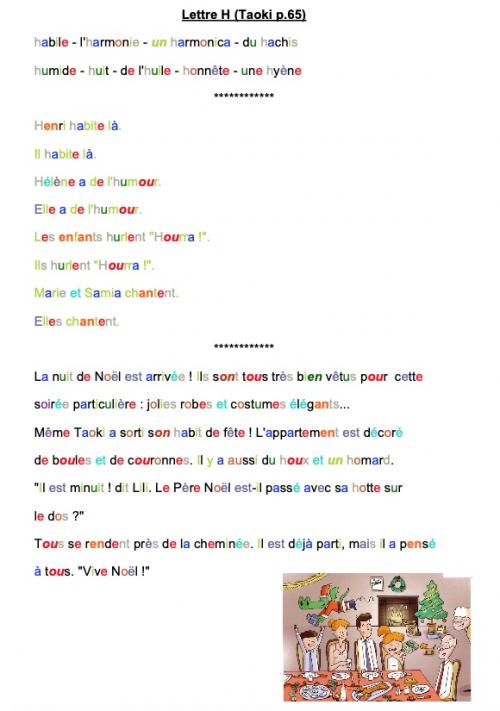 Lettre H (Taoki p.65)

habile - l'harmonie - un harmonica - du hachis

humide - huit - de l'huile - honnête - une hyène

************

Henri habite là.

Il habite là.

Hélène a de l'humour.

Elle a de l'humour.

Les enfants hurlent "Hourra !".

Ils hurlent "Hourra !".

Marie et Samia chantent.

Elles chantent.

************

La nuit de Noël est arrivée ! Ils sont tous très bien vêtus pour cette soirée particulière : jolies robes et costumes élégants...
Même Taoki a sorti son habit de fête ! L'appartement est décoré de boules et de couronnes. Il y a aussi du houx et un homard.
"Il est minuit ! dit Lili. Le Père Noël est-il passé avec sa hotte sur le dos ?"
Tous se rendent près de la cheminée. Il est déjà parti, mais il a pensé à tous. "Vive Noël !"